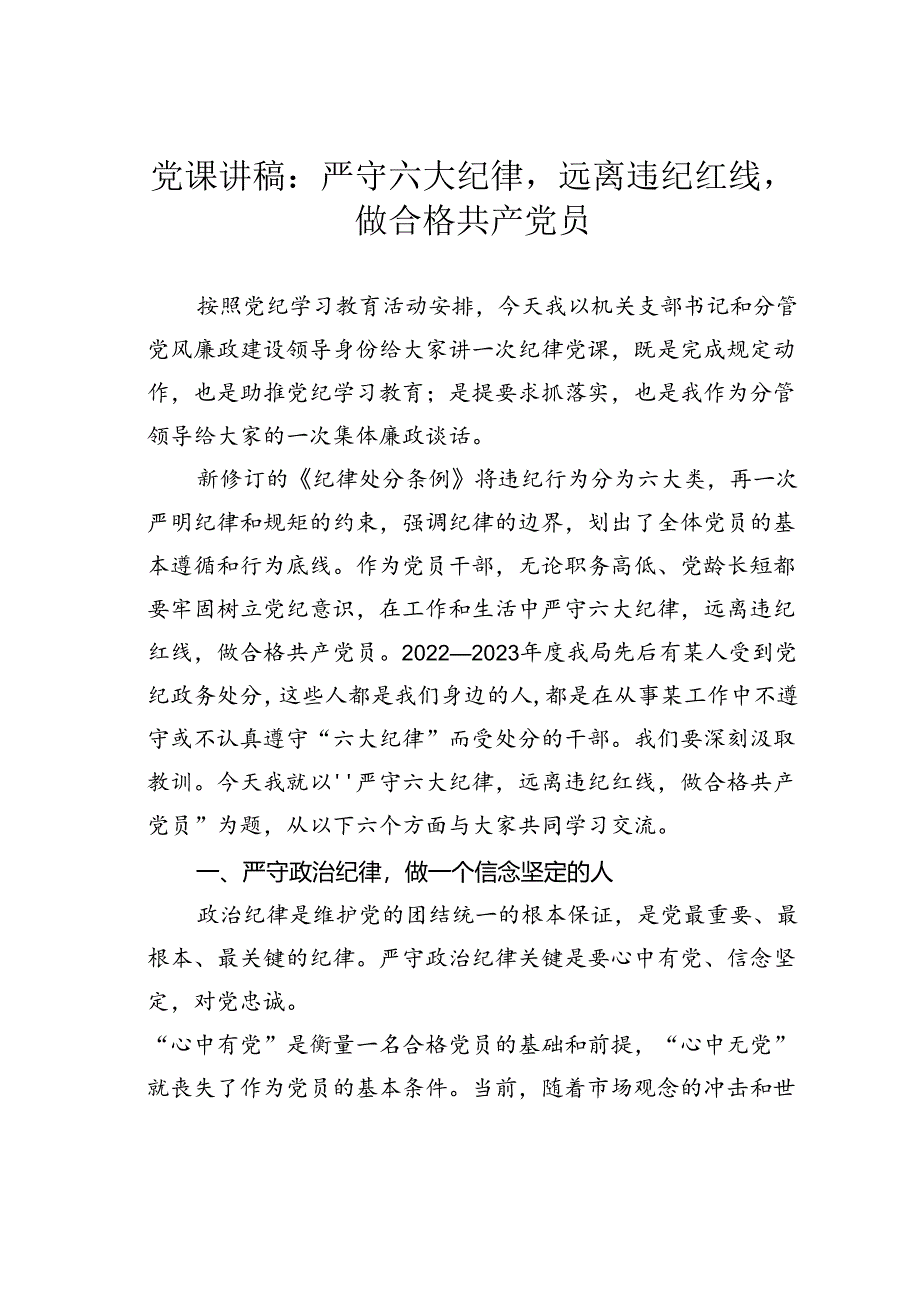 党课讲稿：严守六大纪律，远离违纪红线，做合格共产党员

按照党纪学习教育活动安排，今天我以机关支部书记和分管党风廉政建设领导身份给大家讲一次纪律党课，既是完成规定动作，也是助推党纪学习教育；是提要求抓落实，也是我作为分管领导给大家的一次集体廉政谈话。

新修订的《纪律处分条例》将违纪行为分为六大类，再一次严明纪律和规矩的约束，强调纪律的边界，划出了全体党员的基本遵循和行为底线。作为党员干部，无论职务高低、党龄长短都要牢固树立党纪意识，在工作和生活中严守六大纪律，远离违纪红线，做合格共产党员。2022—2023年度我局先后有某人受到党纪政务处分，这些人都是我们身边的人，都是在从事某工作中不遵守或不认真遵守“六大纪律”而受处分的干部。我们要深刻汲取教训。今天我就以''严守六大纪律，远离违纪红线，做合格共产党员”为题，从以下六个方面与大家共同学习交流。

一、严守政治纪律，做一个信念坚定的人

政治纪律是维护党的团结统一的根本保证，是党最重要、最根本、最关键的纪律。严守政治纪律关键是要心中有党、信念坚定，对党忠诚。

“心中有党”是衡量一名合格党员的基础和前提，“心中无党”就丧失了作为党员的基本条件。当前，随着市场观念的冲击和世